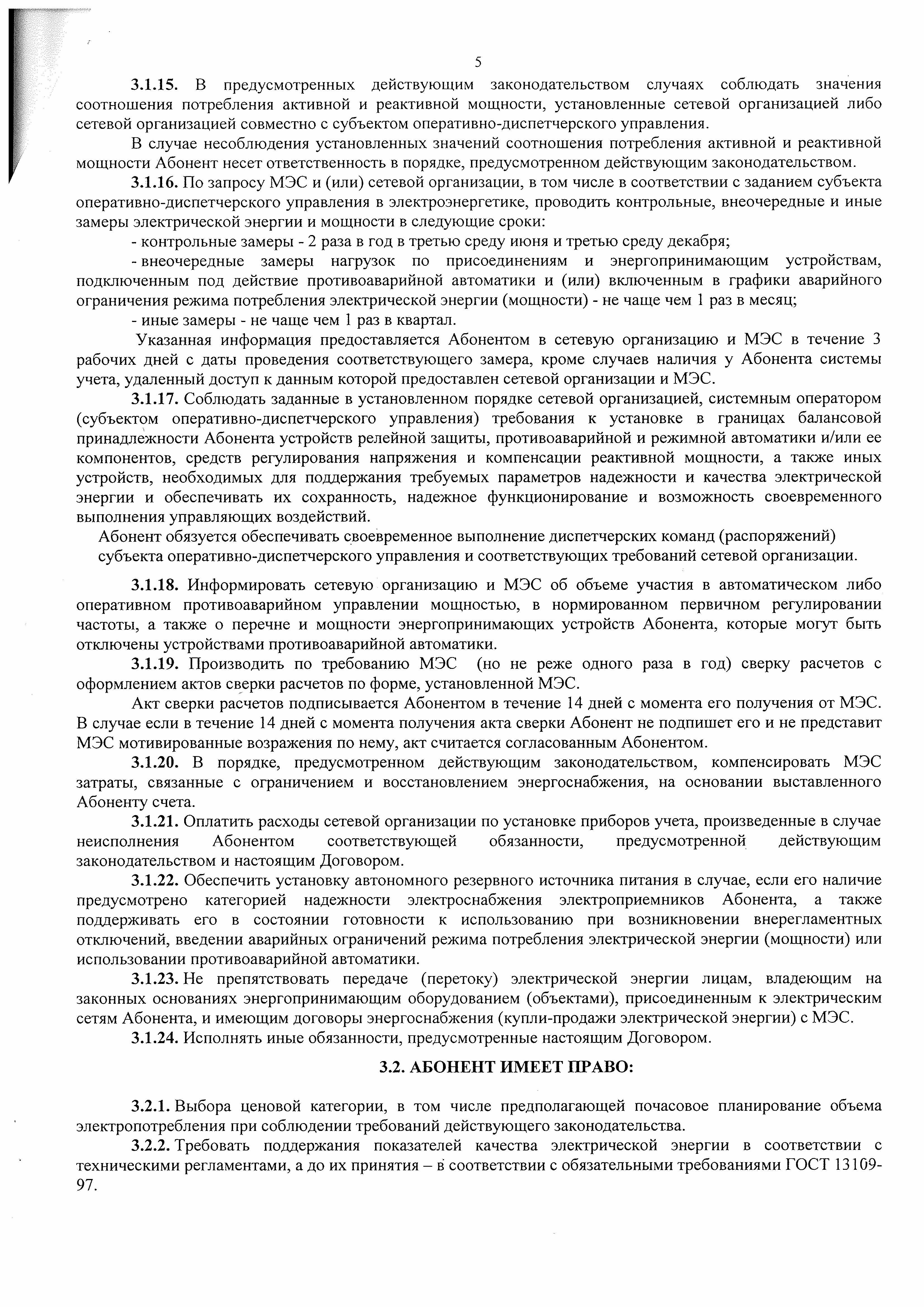 5

3.1.15. В предусмотренных действующим законодательством случаях соблюдать значения соотношения потребления активной и реактивной мощности, установленные сетевой организацией либо сетевой организацией совместно с субъектом оперативно-диспетчерского управления.

В случае несоблюдения установленных значений соотношения потребления активной и реактивной мощности Абонент несет ответственность в порядке, предусмотренном действующим законодательством.

3.1.16. По запросу МЭС и (или) сетевой организации, в том числе в соответствии с заданием субъекта оперативно-диспетчерского управления в электроэнергетике, проводить контрольные, внеочередные и иные замеры электрической энергии и мощности в следующие сроки:

- контрольные замеры - 2 раза в год в третью среду июня и третью среду декабря;

- внеочередные замеры нагрузок по присоединениям и энергопринимающим устройствам, подключенным под действие противоаварийной автоматики и (или) включенным в графики аварийного ограничения режима потребления электрической энергии (мощности) - не чаще чем 1 раз в месяц;

- иные замеры - не чаще чем 1 раз в квартал.

Указанная информация предоставляется Абонентом в сетевую организацию и МЭС в течение 3 рабочих дней с даты проведения соответствующего замера, кроме случаев наличия у Абонента системы учета, удаленный доступ к данным которой предоставлен сетевой организации и МЭС.

3.1.17. Соблюдать заданные в установленном порядке сетевой организацией, системным оператором (субъектом оперативно-диспетчерского управления) требования к установке в границах балансовой принадлежности Абонента устройств релейной защиты, противоаварийной и режимной автоматики и/или ее компонентов, средств регулирования напряжения и компенсации реактивной мощности, а также иных устройств, необходимых для поддержания требуемых параметров надежности и качества электрической энергии и обеспечивать их сохранность, надежное функционирование и возможность своевременного выполнения управляющих воздействий.

Абонент обязуется обеспечивать своевременное выполнение диспетчерских команд (распоряжений) субъекта оперативно-диспетчерского управления и соответствующих требований сетевой организации.

3.1.18. Информировать сетевую организацию и МЭС об объеме участия в автоматическом либо оперативном противоаварийном управлении мощностью, в нормированном первичном регулировании частоты, а также о перечне и мощности энергопринимающих устройств Абонента, которые могут быть отключены устройствами противоаварийной автоматики.

3.1.19. Производить по требованию МЭС (но не реже одного раза в год) сверку расчетов с оформлением актов сверки расчетов по форме, установленной МЭС.

Акт сверки расчетов подписывается Абонентом в течение 14 дней с момента его получения от МЭС. В случае если в течение 14 дней с момента получения акта сверки Абонент не подпишет его и не представит МЭС мотивированные возражения по нему, акт считается согласованным Абонентом.

3.1.20. В порядке, предусмотренном действующим законодательством, компенсировать МЭС затраты, связанные с ограничением и восстановлением энергоснабжения, на основании выставленного Абоненту счета.

3.1.21. Оплатить расходы сетевой организации по установке приборов учета, произведенные в случае неисполнения Абонентом соответствующей обязанности, предусмотренной действующим законодательством и настоящим Договором.

3.1.22. Обеспечить установку автономного резервного источника питания в случае, если его наличие предусмотрено категорией надежности электроснабжения электроприемников Абонента, а также поддерживать его в состоянии готовности к использованию при возникновении внерегламентных отключений, введении аварийных ограничений режима потребления электрической энергии (мощности) или использовании противоаварийной автоматики.

3.1.23. Не препятствовать передаче (перетоку) электрической энергии лицам, владеющим на законных основаниях энергопринимающим оборудованием (объектами), присоединенным к электрическим сетям Абонента, и имеющим договоры энергоснабжения (купли-продажи электрической энергии) с МЭС.

3.1.24. Исполнять иные обязанности, предусмотренные настоящим Договором.

3.2. АБОНЕНТ ИМЕЕТ ПРАВО:

3.2.1. Выбора ценовой категории, в том числе предполагающей почасовое планирование объема электропотребления при соблюдении требований действующего законодательства.

3.2.2. Требовать поддержания показателей качества электрической энергии в соответствии с техническими регламентами, а до их принятия – в соответствии с обязательными требованиями ГОСТ 13109-97.